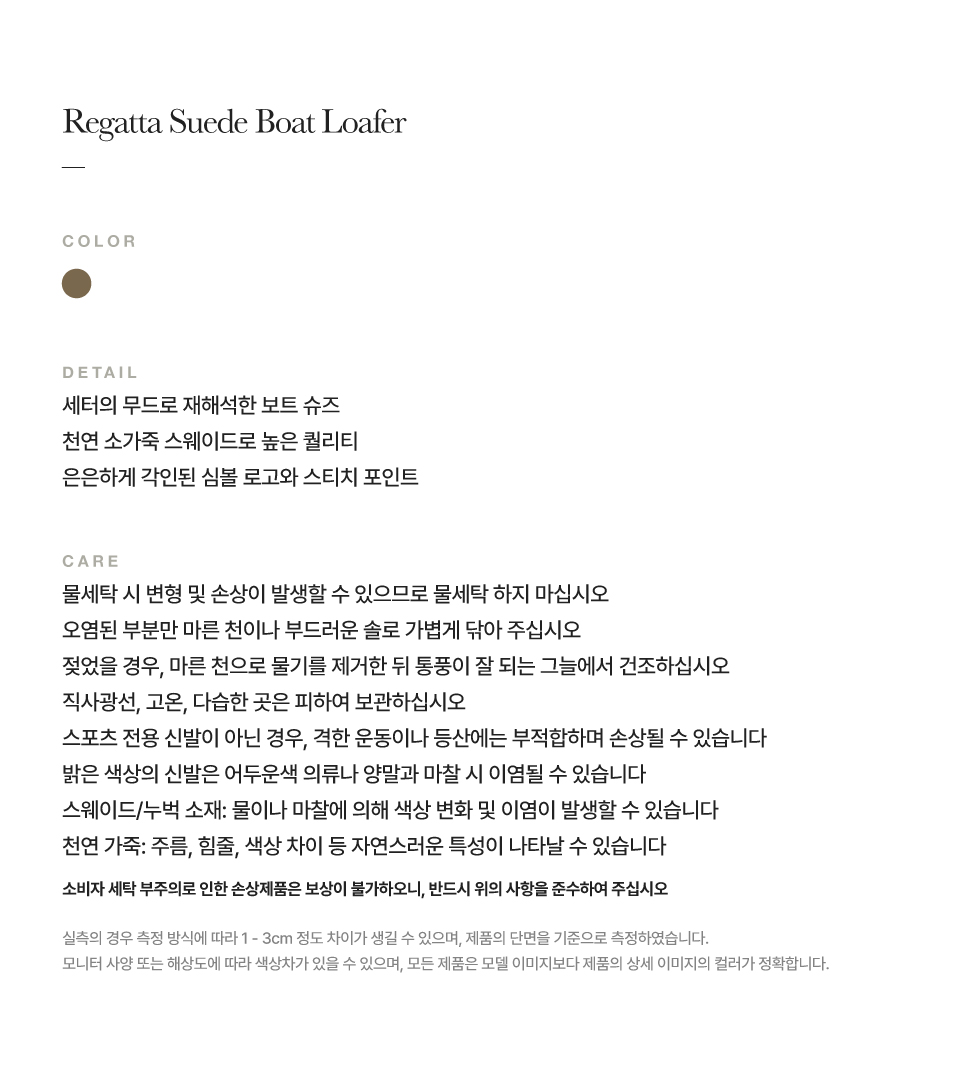 Regatta Suede Boat Loafer

—

COLOR

DETAIL
세터의 무드로 재해석한 보트 슈즈
천연 소가죽 스웨이드로 높은 퀄리티
은은하게 각인된 심볼 로고와 스티치 포인트

CARE
물세탁 시 변형 및 손상이 발생할 수 있으므로 물세탁 하지 마십시오
오염된 부분만 마른 천이나 부드러운 솔로 가볍게 닦아 주십시오
젖었을 경우, 마른 천으로 물기를 제거한 뒤 통풍이 잘 되는 그늘에서 건조하십시오
직사광선, 고온, 다습한 곳은 피하여 보관하십시오
스포츠 전용 신발이 아닌 경우, 격한 운동이나 등산에는 부적합하며 손상될 수 있습니다
밝은 색상의 신발은 어두운색 의류나 양말과 마찰 시 이염될 수 있습니다
스웨이드/누벅 소재: 물이나 마찰에 의해 색상 변화 및 이염이 발생할 수 있습니다
천연 가죽: 주름, 힘줄, 색상 차이 등 자연스러운 특성이 나타날 수 있습니다

소비자 세탁 부주의로 인한 손상제품은 보상이 불가하오니, 반드시 위의 사항을 준수하여 주십시오

실측의 경우 측정 방식에 따라 1 - 3cm 정도 차이가 생길 수 있으며, 제품의 단면을 기준으로 측정하였습니다.
모니터 사양 또는 해상도에 따라 색상차가 있을 수 있으며, 모든 제품은 모델 이미지보다 제품의 상세 이미지의 컬러가 정확합니다.